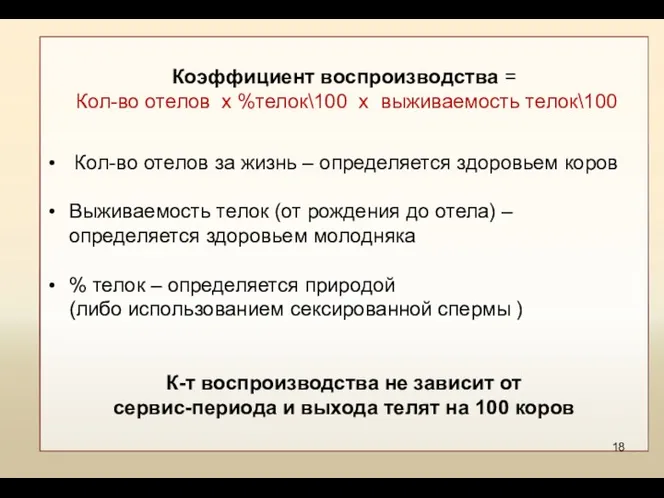 Коэффициент воспроизводства =
Кол-во отелов х %телок\100 х выживаемость телок\100

• Кол-во отелов за жизнь – определяется здоровьем коров

• Выживаемость телок (от рождения до отела) – определяется здоровьем молодняка

• % телок – определяется природой (либо использованием сексированной спермы )

К-т воспроизводства не зависит от сервис-периода и выхода телят на 100 коров

18